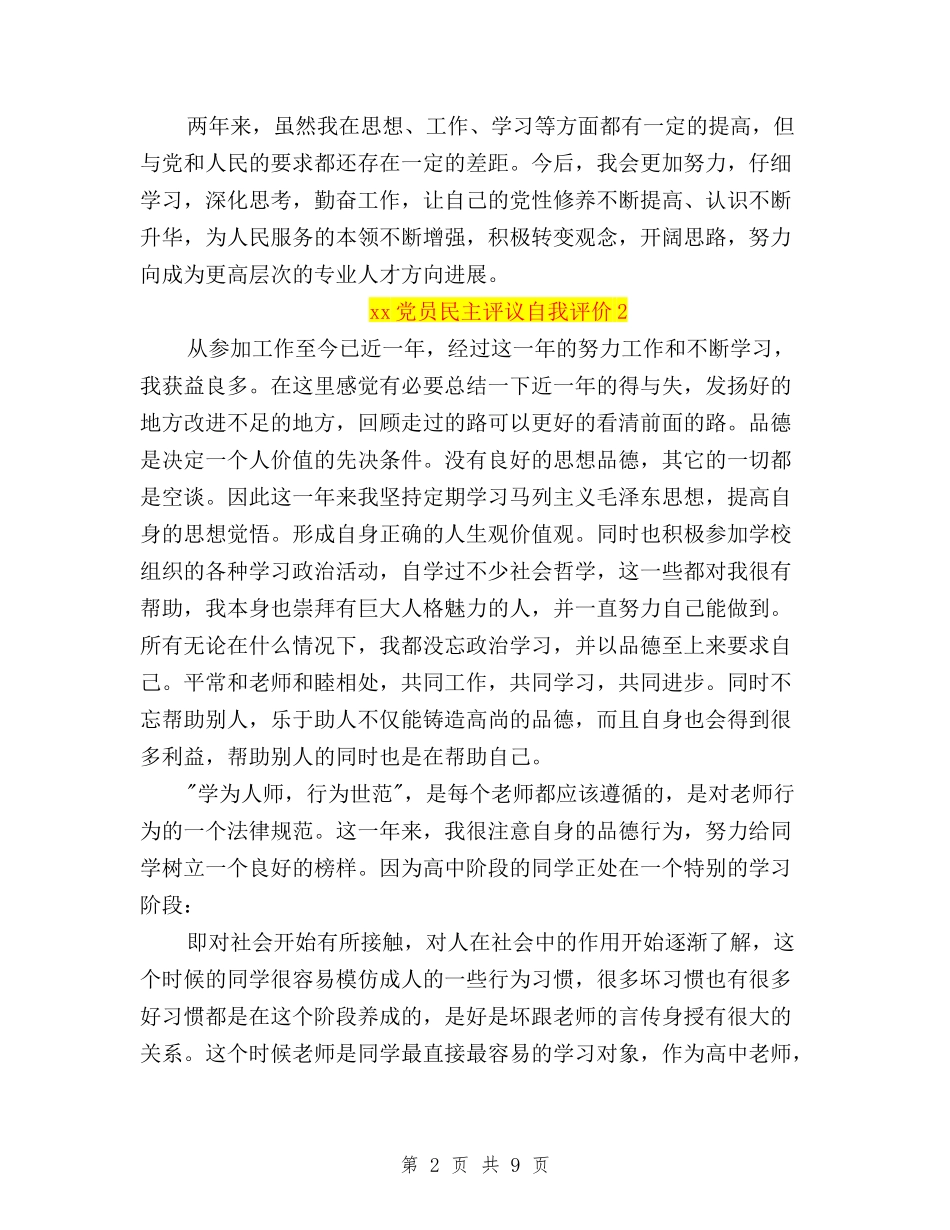 两年来，虽然我在思想、工作、学习等方面都有一定的提高，但与党和人民的要求都还存在一定的差距。今后，我会更加努力，仔细学习，深化思考，勤奋工作，让自己的党性修养不断提高、认识不断升华，为人民服务的本领不断增强，积极转变观念，开阔思路，努力向成为更高层次的专业人才方向进展。

xx 党员民主评议自我评价 2

从参加工作至今已近一年，经过这一年的努力工作和不断学习，我获益良多。在这里感觉有必要总结一下近一年的得与失，发扬好的地方改进不足的地方，回顾走过的路可以更好的看清前面的路。品德是决定一个人价值的先决条件。没有良好的思想品德，其它的一切都是空谈。因此这一年来我坚持定期学习马列主义毛泽东思想，提高自身的思想觉悟。形成自身正确的人生观价值观。同时也积极参加学校组织的各种学习政治活动，自学过不少社会哲学，这一些都对我很有帮助，我本身也崇拜有巨大人格魅力的人，并一直努力自己能做到。所有无论在什么情况下，我都没忘政治学习，并以品德至上来要求自己。平常和老师和睦相处，共同工作，共同学习，共同进步。同时不忘帮助别人，乐于助人不仅能铸造高尚的品德，而且自身也会得到很多利益，帮助别人的同时也是在帮助自己。

"学为人师，行为世范"，是每个老师都应该遵循的，是对老师行为的一个法律规范。这一年来，我很注意自身的品德行为，努力给同学树立一个良好的榜样。因为高中阶段的同学正处在一个特别的学习阶段：

即对社会开始有所接触，对人在社会中的作用开始逐渐了解，这个时候的同学很容易模仿成人的一些行为习惯，很多坏习惯也有很多好习惯都是在这个阶段养成的，是好是坏跟老师的言传身授有很大的关系。这个时候老师是同学最直接最容易的学习对象，作为高中老师，

第 2 页 共 9 页